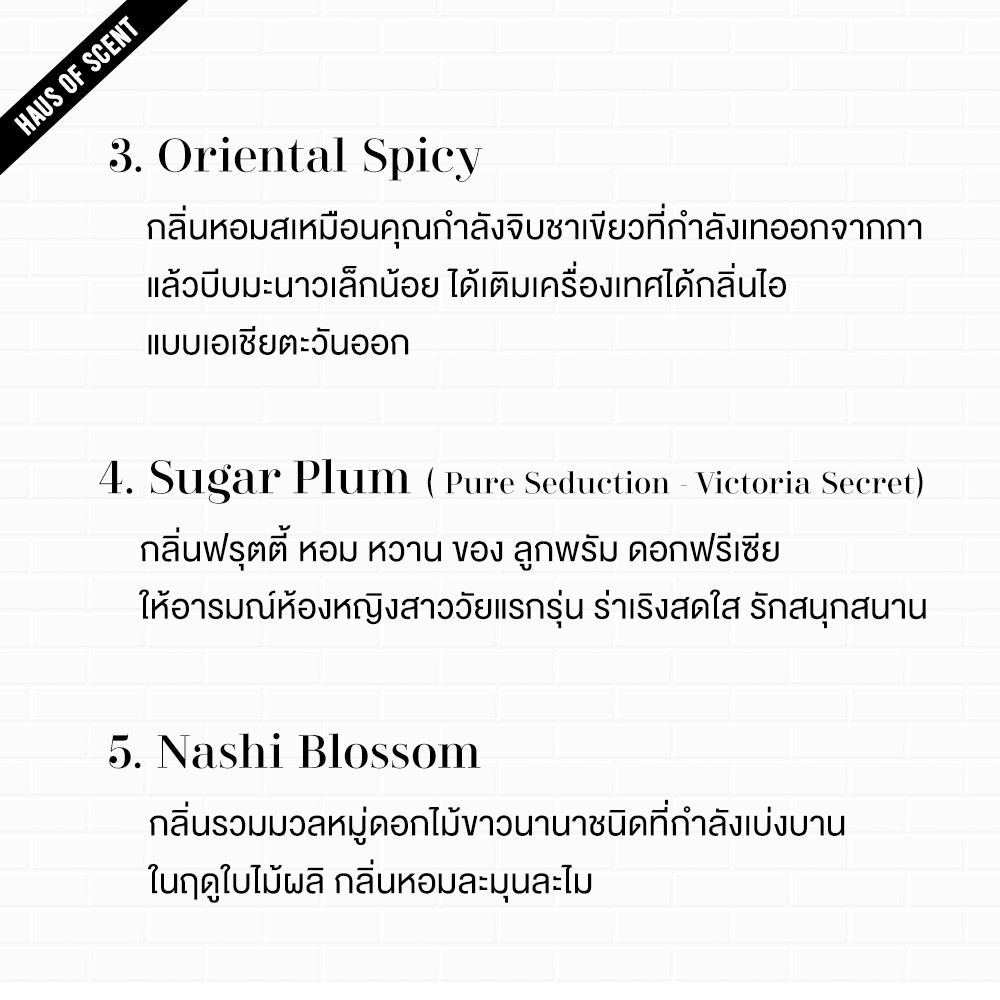 HAUS OF SCENT

3. Oriental Spicy

กลิ่นหอมสเหมือนคุณกำลังจิบชาเขียวที่กำลังเทออกจากกาแล้วบีบมะนาวเล็กน้อย ได้เติมเครื่องเทศได้กลิ่นไอแบบเอเชียตะวันออก

4. Sugar Plum ( Pure Seduction - Victoria Secret)

กลิ่นฟรุตตี้ หอม หวาน ของ ลูกพรัม ดอกฟรีเซียให้อารมณ์ห้องหญิงสาววัยแรกรุ่น ร่าเริงสดใส รักสนุกสนาน

5. Nashi Blossom

กลิ่นรวมมวลหมู่ดอกไม้ขาวนานาชนิดที่กำลังเบ่งบานในฤดูใบไม้ผลิ กลิ่นหอมละมุนละไม